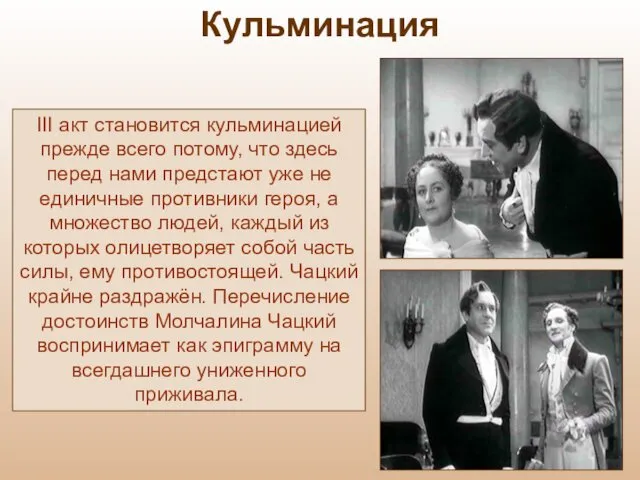 Кульминация

III акт становится кульминацией прежде всего потому, что здесь перед нами предстают уже не единичные противники героя, а множество людей, каждый из которых олицетворяет собой часть силы, ему противостоящей. Чацкий крайне раздражён. Перечисление достоинств Молчалина Чацкий воспринимает как эпиграмму на всегдашнего униженного приживала.